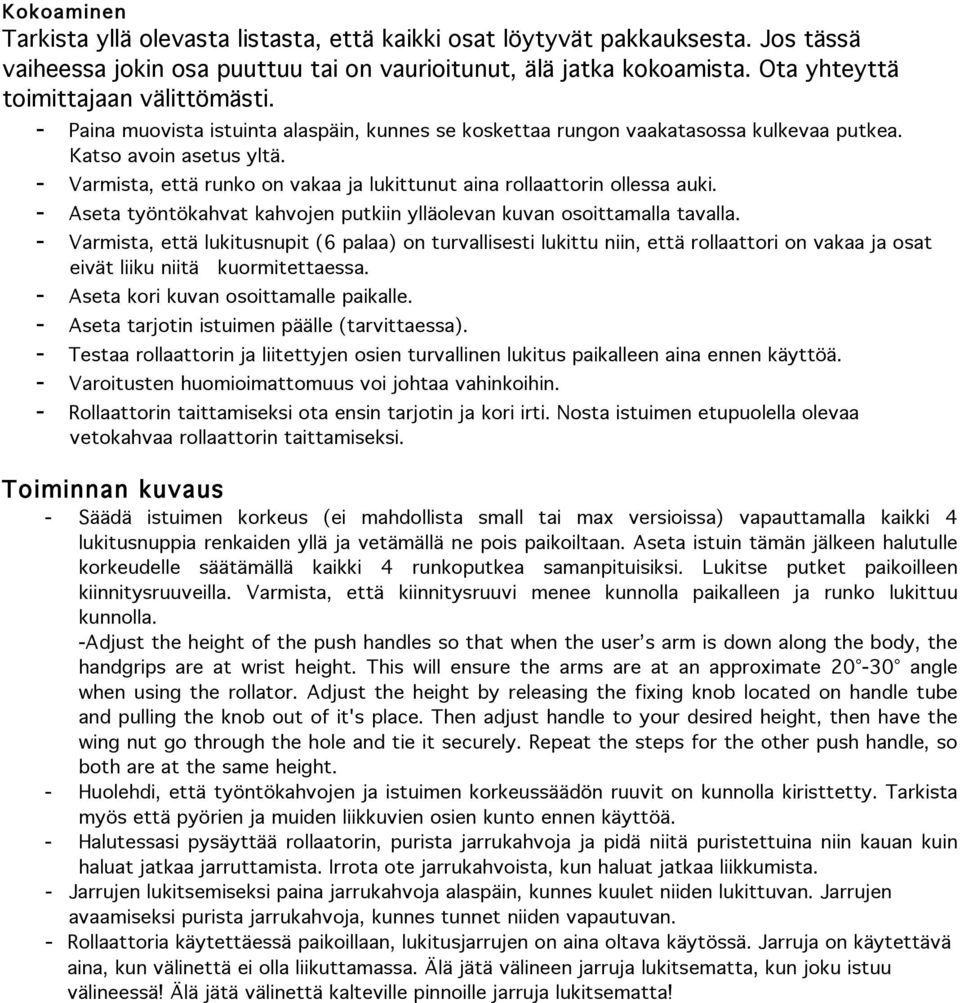 Kokoaminen
Tarkista yllä olevasta listasta, että kaikki osat löytyvät pakkauksesta. Jos tässä vaiheessa jokin osa puuttuu tai on vaurioitunut, älä jatka kokoamista. Ota yhteyttä toimittajaan välittömästi.

- Paina muovista istuinta alaspäin, kunnes se koskettaa rungon vaakatasossa kulkevaa putkea. Katso avoin asetus yltä.
- Varmista, että runko on vakaa ja lukittunut aina rollaattorin ollessa auki.
- Aseta työntökahvat kahvojen putkiin ylläolevan kuvan osoittamalla tavalla.
- Varmista, että lukitusnupit (6 palaa) on turvallisesti lukittu niin, että rollaattori on vakaa ja osat eivät liiku niitä kuormitettaessa.
- Aseta kori kuvan osoittamalle paikalle.
- Aseta tarjotin istuimen päälle (tarvittaessa).
- Testaa rollaattorin ja liitettyjen osien turvallinen lukitus paikalleen aina ennen käyttöä.
- Varoitusten huomioimattomuus voi johtaa vahinkoihin.
- Rollaattorin taittamiseksi ota ensin tarjotin ja kori irti. Nosta istuimen etupuolella olevaa vetokahvaa rollaattorin taittamiseksi.

Toiminnan kuvaus
- Säädä istuimen korkeus (ei mahdollista small tai max versioissa) vapauttamalla kaikki 4 lukitusnuppia renkaiden yllä ja vetämällä ne pois paikoiltaan. Aseta istuin tämän jälkeen halutulle korkeudelle säätämällä kaikki 4 runkoputkea samanpituisiksi. Lukitse putket paikoilleen kiinnitysruuveilla. Varmista, että kiinnitysruuvi menee kunnolla paikalleen ja runko lukittuu kunnolla.
-Adjust the height of the push handles so that when the user's arm is down along the body, the handgrips are at wrist height. This will ensure the arms are at an approximate 20°-30° angle when using the rollator. Adjust the height by releasing the fixing knob located on handle tube and pulling the knob out of it's place. Then adjust handle to your desired height, then have the wing nut go through the hole and tie it securely. Repeat the steps for the other push handle, so both are at the same height.
- Huolehdi, että työntökahvojen ja istuimen korkeussäädön ruuvit on kunnolla kiristtetty. Tarkista myös että pyörien ja muiden liikkuvien osien kunto ennen käyttöä.
- Halutessasi pysäyttää rollaatorin, purista jarrukahvoja ja pidä niitä puristettuina niin kauan kuin haluat jatkaa jarruttamista. Irrota ote jarrukahvoista, kun haluat jatkaa liikkumista.
- Jarrujen lukitsemiseksi paina jarrukahvoja alaspäin, kunnes kuulet niiden lukittuvan. Jarrujen avaamiseksi purista jarrukahvoja, kunnes tunnet niiden vapautuvan.
- Rollaattoria käytettäessä paikoillaan, lukitusjarrujen on aina oltava käytössä. Jarruja on käytettävä aina, kun välinettä ei olla liikuttamassa. Älä jätä välineen jarruja lukitsematta, kun joku istuu välineessä! Älä jätä välinettä kalteville pinnoille jarruja lukitsematta!